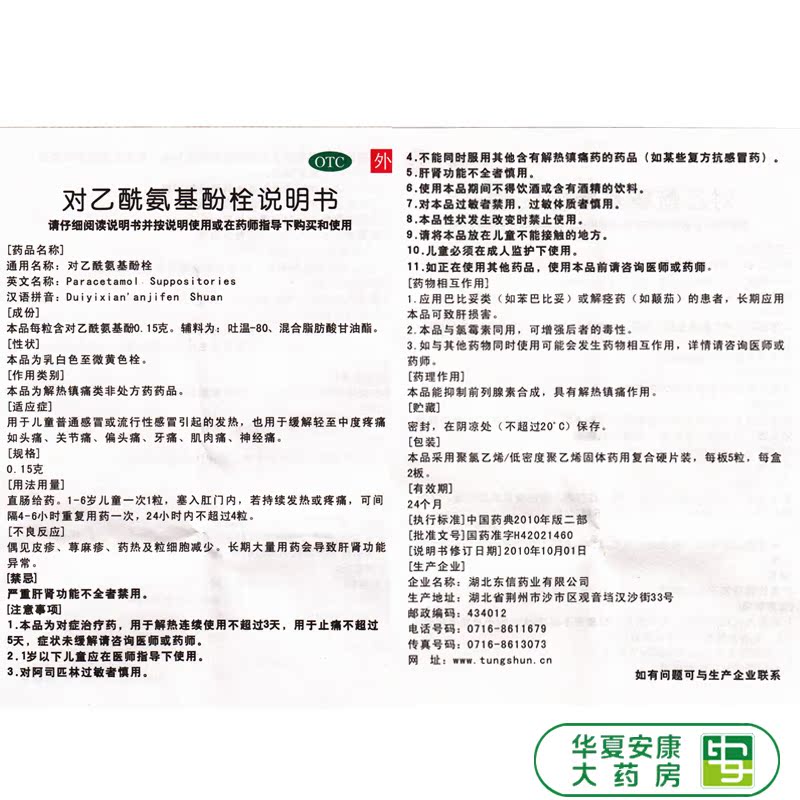 OTC 外

对乙酰氨基酚栓说明书

请仔细阅读说明书并按说明使用或在药师指导下购买和使用

[药品名称]
通用名称：对乙酰氨基酚栓
英文名称：Paracetamol Suppositories
汉语拼音：Duiyixian'anjifen Shuan
[成份]
本品每粒含对乙酰氨基酚0.15克。辅料为：吐温-80、混合脂肪酸甘油酯。
[性状]
本品为乳白色至微黄色栓。
[作用类别]
本品为解热镇痛类非处方药药品。
[适应症]
用于儿童普通感冒或流行性感冒引起的发热，也用于缓解轻至中度疼痛如头痛、关节痛、偏头痛、牙痛、肌肉痛、神经痛。
[规格]
0.15克
[用法用量]
直肠给药。1-6岁儿童一次1粒，塞入肛门内，若持续发热或疼痛，可间隔4-6小时重复用药一次，24小时内不超过4粒。
[不良反应]
偶见皮疹、荨麻疹、药热及粒细胞减少。长期大量用药会导致肝肾功能异常。
[禁忌]
严重肝肾功能不全者禁用。
[注意事项]
1.本品为对症治疗药，用于解热连续使用不超过3天，用于止痛不超过5天，症状未缓解请咨询医师或药师。
2.1岁以下儿童应在医师指导下使用。
3.对阿司匹林过敏者慎用。
4.不能同时服用其他含有解热镇痛药的药品（如某些复方抗感冒药）。
5.肝肾功能不全者慎用。
6.使用本品期间不得饮酒或含有酒精的饮料。
7.对本品过敏者禁用，过敏体质者慎用。
8.本品性状发生改变时禁止使用。
9.请将本品放在儿童不能接触的地方。
10.儿童必须在成人监护下使用。
11.如正在使用其他药品，使用本品前请咨询医师或药师。
[药物相互作用]
1.应用巴比妥类（如苯巴比妥）或解痉药（如颠茄）的患者，长期应用本品可致肝损害。
2.本品与氯霉素同用，可增强后者的毒性。
3.如与其他药物同时使用可能会发生药物相互作用，详情请咨询医师或药师。
[药理作用]
本品能抑制前列腺素合成，具有解热镇痛作用。
[贮藏]
密封，在阴凉处（不超过20°C）保存。
[包装]
本品采用聚氯乙烯/低密度聚乙烯固体药用复合硬片装，每板5粒，每盒2板。
[有效期]
24个月
[执行标准]中国药典2010年版二部
[批准文号]国药准字H42021460
[说明书修订日期]2010年10月01日
[生产企业]
企业名称：湖北东信药业有限公司
生产地址：湖北省荆州市沙市区观音垱汉沙街33号
邮政编码：434012
电话号码：0716-8611679
传真号码：0716-8613073
网 址：www.tungshun.cn
如有问题可与生产企业联系

华夏安康大药房